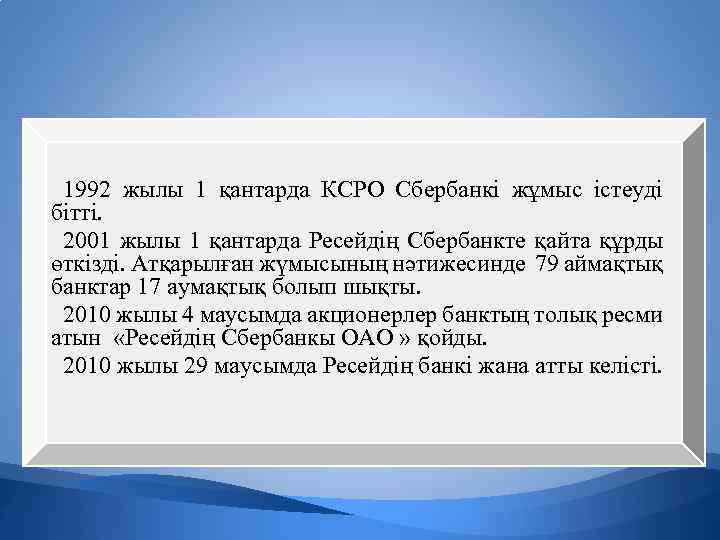 1992 жылы 1 қантарда КСРО Сбербанкі жұмыс істеуді бітті.

2001 жылы 1 қантарда Ресейдің Сбербанкте қайта құрды өткізді. Атқарылған жұмысының нәтижесинде 79 аймақтық банктар 17 аумақтық болып шықты.

2010 жылы 4 маусымда акционерлер банктың толық ресми атын «Ресейдің Сбербанкы ОАО » қойды.

2010 жылы 29 маусымда Ресейдің банкі жана атты келісті.